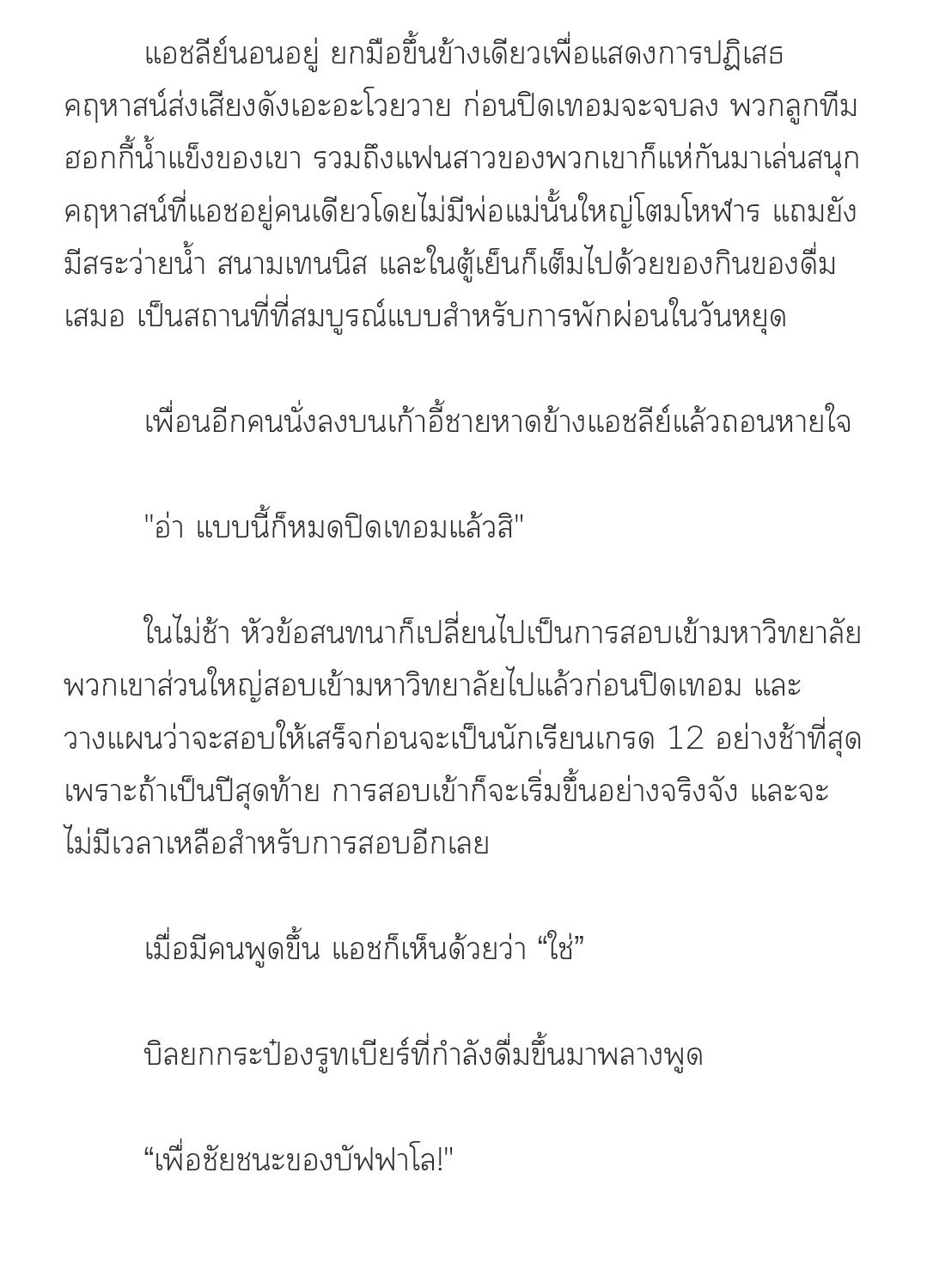 แอชลีย์นอนอยู่ ยกมือขึ้นข้างเดียวเพื่อแสดงการปฏิเสธ คฤหาสน์ส่งเสียงดังเอะอะโวยวาย ก่อนปิดเทอมจะจบลง พวกลูกทีมฮอกกี้น้ำแข็งของเขา รวมถึงแฟนสาวของพวกเขาก็แห่กันมาเล่นสนุก คฤหาสน์ที่แอชอยู่คนเดียวโดยไม่มีพ่อแม่นั้นใหญ่โตมโหฬาร แถมยังมีสระว่ายน้ำ สนามเทนนิส และในตู้เย็นก็เต็มไปด้วยของกินของดื่มเสมอ เป็นสถานที่ที่สมบูรณ์แบบสำหรับการพักผ่อนในวันหยุด

เพื่อนอีกคนนั่งลงบนเก้าอี้ชายหาดข้างแอชลีย์แล้วถอนหายใจ

"อ่า แบบนี้ก็หมดปิดเทอมแล้วสิ"

ในไม่ช้า หัวข้อสนทนาก็เปลี่ยนไปเป็นการสอบเข้ามหาวิทยาลัย พวกเขาส่วนใหญ่สอบเข้ามหาวิทยาลัยไปแล้วก่อนปิดเทอม และวางแผนว่าจะสอบให้เสร็จก่อนจะเป็นนักเรียนเกรด 12 อย่างช้าที่สุด เพราะถ้าเป็นปีสุดท้าย การสอบเข้าก็จะเริ่มขึ้นอย่างจริงจัง และจะไม่มีเวลาเหลือสำหรับการสอบอีกเลย

เมื่อมีคนพูดขึ้น แอชก็เห็นด้วยว่า “ใช่”

บิลยกกระป๋องรูทเบียร์ที่กำลังดื่มขึ้นมาพลางพูด

“เพื่อชัยชนะของบัฟฟาโล!"